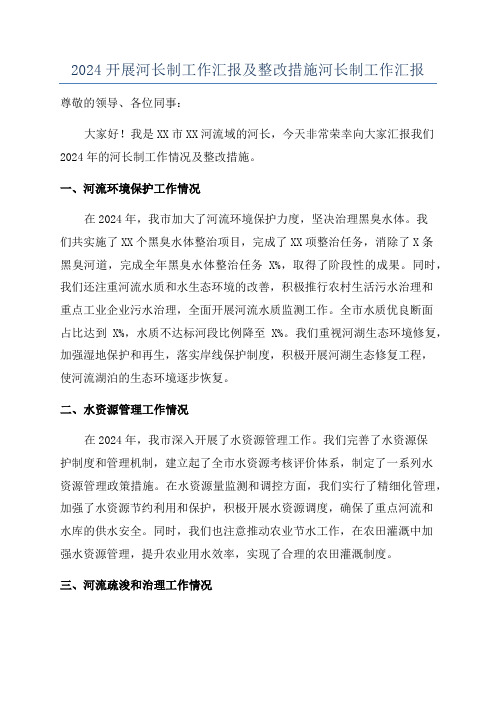 2024 开展河长制工作汇报及整改措施河长制工作汇报

尊敬的领导、各位同事：

大家好！我是 XX 市 XX 河流域的河长，今天非常荣幸向大家汇报我们 2024 年的河长制工作情况及整改措施。

一、河流环境保护工作情况

在 2024 年，我市加大了河流环境保护力度，坚决治理黑臭水体。我们共实施了 XX 个黑臭水体整治项目，完成了 XX 项整治任务，消除了 X 条黑臭河道，完成全年黑臭水体整治任务 X%，取得了阶段性的成果。同时，我们还注重河流水质和水生态环境的改善，积极推行农村生活污水治理和重点工业企业污水治理，全面开展河流水质监测工作。全市水质优良断面占比达到 X%，水质不达标河段比例降至 X%。我们重视河湖生态环境修复，加强湿地保护和再生，落实岸线保护制度，积极开展河湖生态修复工程，使河流湖泊的生态环境逐步恢复。

二、水资源管理工作情况

在 2024 年，我市深入开展了水资源管理工作。我们完善了水资源保护制度和管理机制，建立起了全市水资源考核评价体系，制定了一系列水资源管理政策措施。在水资源量监测和调控方面，我们实行了精细化管理，加强了水资源节约利用和保护，积极开展水资源调度，确保了重点河流和水库的供水安全。同时，我们也注意推动农业节水工作，在农田灌溉中加强水资源管理，提升农业用水效率，实现了合理的农田灌溉制度。

三、河流疏浚和治理工作情况